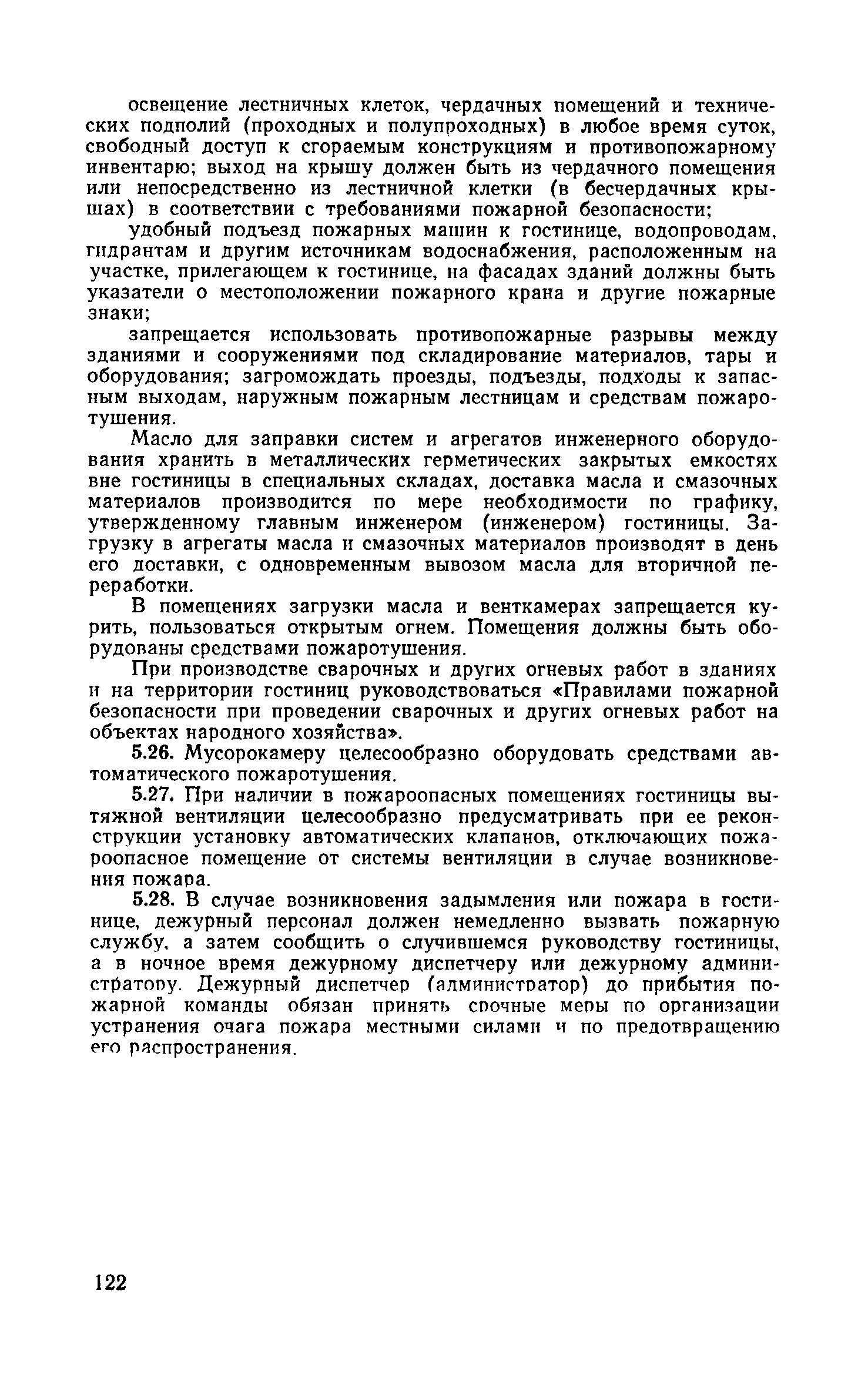 освещение лестничных клеток, чердачных помещений и технических подполий (проходных и полупроходных) в любое время суток, свободный доступ к сгораемым конструкциям и противопожарному инвентарю; выход на крышу должен быть из чердачного помещения или непосредственно из лестничной клетки (в бесчердачных крышах) в соответствии с требованиями пожарной безопасности;

удобный подъезд пожарных машин к гостинице, водопроводам, гидрантам и другим источникам водоснабжения, расположенным на участке, прилегающем к гостинице, на фасадах зданий должны быть указатели о местоположении пожарного крана и другие пожарные знаки;

запрещается использовать противопожарные разрывы между зданиями и сооружениями под складирование материалов, тары и оборудования; загромождать проезды, подъезды, подходы к запасным выходам, наружным пожарным лестницам и средствам пожаротушения.

Масло для заправки систем и агрегатов инженерного оборудования хранить в металлических герметических закрытых емкостях вне гостиницы в специальных складах, доставка масла и смазочных материалов производится по мере необходимости по графику, утвержденному главным инженером (инженером) гостиницы. Загрузку в агрегаты масла и смазочных материалов производят в день его доставки, с одновременным вывозом масла для вторичной переработки.

В помещениях загрузки масла и венткамерах запрещается курить, пользоваться открытым огнем. Помещения должны быть оборудованы средствами пожаротушения.

При производстве сварочных и других огневых работ в зданиях и на территории гостиниц руководствоваться «Правилами пожарной безопасности при проведении сварочных и других огневых работ на объектах народного хозяйства».

5.26. Мусорокамеру целесообразно оборудовать средствами автоматического пожаротушения.

5.27. При наличии в пожароопасных помещениях гостиницы вытяжной вентиляции целесообразно предусматривать при ее реконструкции установку автоматических клапанов, отключающих пожароопасное помещение от системы вентиляции в случае возникновения пожара.

5.28. В случае возникновения задымления или пожара в гостинице, дежурный персонал должен немедленно вызвать пожарную службу, а затем сообщить о случившемся руководству гостиницы, а в ночное время дежурному диспетчеру или дежурному администратору. Дежурный диспетчер (администратор) до прибытия пожарной команды обязан принять срочные меры по организации устранения очага пожара местными силами и по предотвращению его распространения.

122